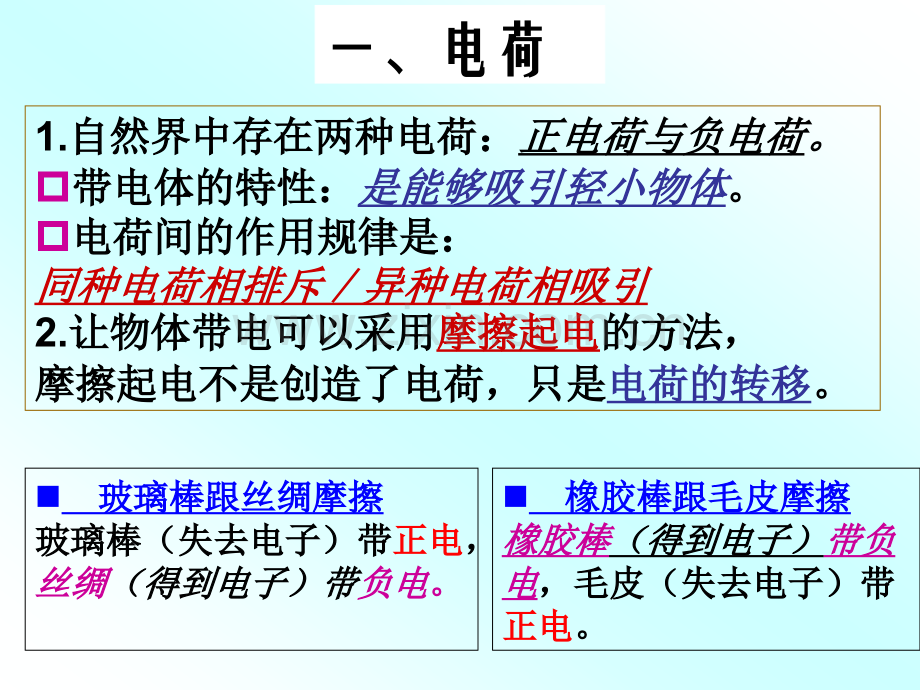 一、电荷

1.自然界中存在两种电荷：正电荷与负电荷。
□带电体的特性：是能够吸引轻小物体。
□电荷间的作用规律是：
同种电荷相排斥／异种电荷相吸引
2.让物体带电可以采用摩擦起电的方法，
摩擦起电不是创造了电荷，只是电荷的转移。

■ 玻璃棒跟丝绸摩擦
玻璃棒（失去电子）带正电，丝绸（得到电子）带负电。

■ 橡胶棒跟毛皮摩擦
橡胶棒（得到电子）带负电，毛皮（失去电子）带正电。